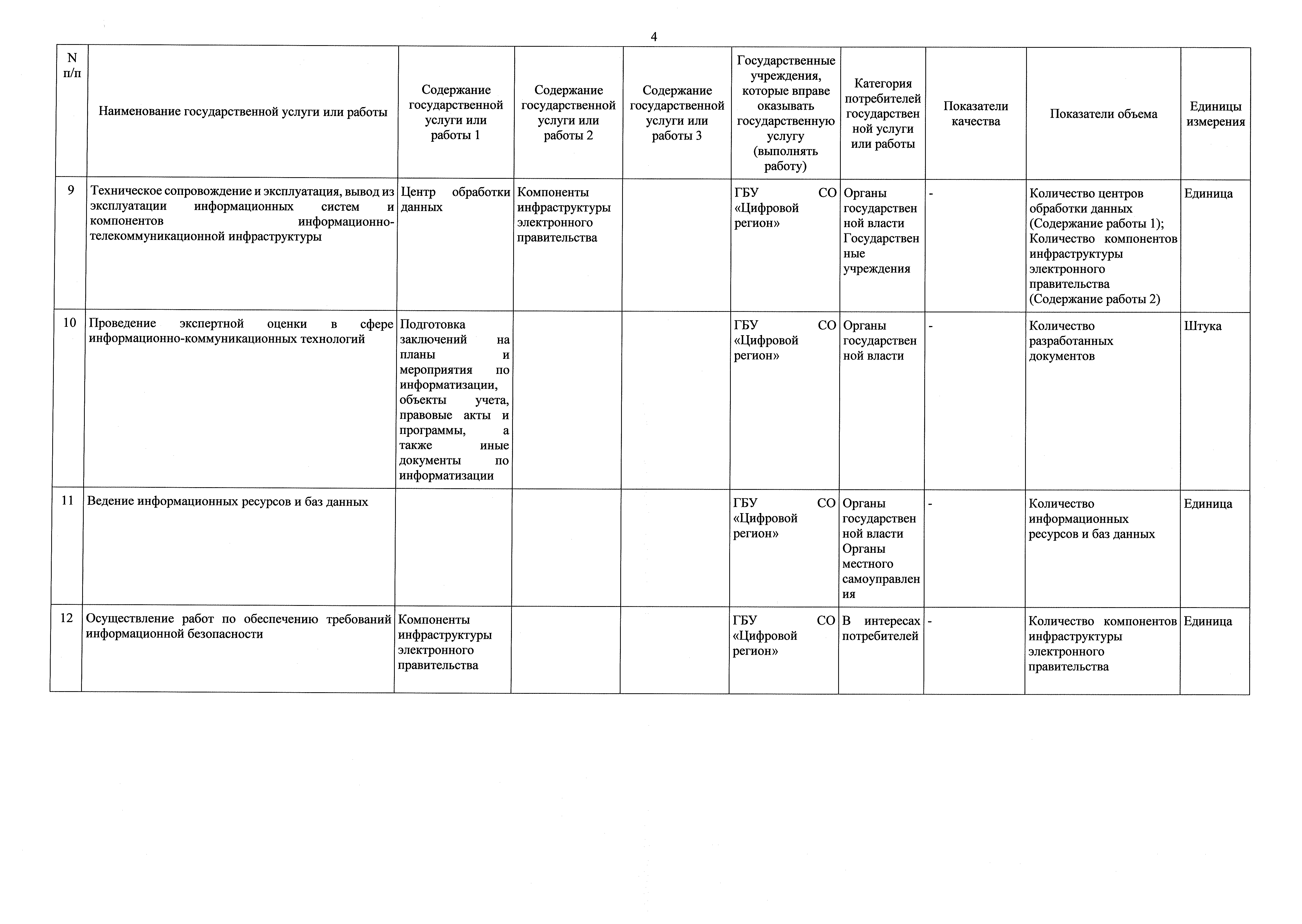 4

| N п/п | Наименование государственной услуги или работы | Содержание государственной услуги или работы 1 | Содержание государственной услуги или работы 2 | Содержание государственной услуги или работы 3 | Государственные учреждения, которые вправе оказывать государственную услугу (выполнять работу) | Категория потребителей государственной услуги или работы | Показатели качества | Показатели объема | Единицы измерения |
|---|---|---|---|---|---|---|---|---|---|
| 9 | Техническое сопровождение и эксплуатация, вывод из эксплуатации информационных систем и компонентов информационно-телекоммуникационной инфраструктуры | Центр обработки данных | Компоненты инфраструктуры электронного правительства | | ГБУ СО «Цифровой регион» | Органы государственной власти Государственные учреждения | - | Количество центров обработки данных (Содержание работы 1); Количество компонентов инфраструктуры электронного правительства (Содержание работы 2) | Единица |
| 10 | Проведение экспертной оценки в сфере информационно-коммуникационных технологий | Подготовка заключений на планы и мероприятия по информатизации, объекты учета, правовые акты и программы, а также иные документы по информатизации | | | ГБУ СО «Цифровой регион» | Органы государственной власти | - | Количество разработанных документов | Штука |
| 11 | Ведение информационных ресурсов и баз данных | | | | ГБУ СО «Цифровой регион» | Органы государственной власти Органы местного самоуправления | - | Количество информационных ресурсов и баз данных | Единица |
| 12 | Осуществление работ по обеспечению требований информационной безопасности | Компоненты инфраструктуры электронного правительства | | | ГБУ СО «Цифровой регион» | В интересах потребителей | - | Количество компонентов инфраструктуры электронного правительства | Единица |